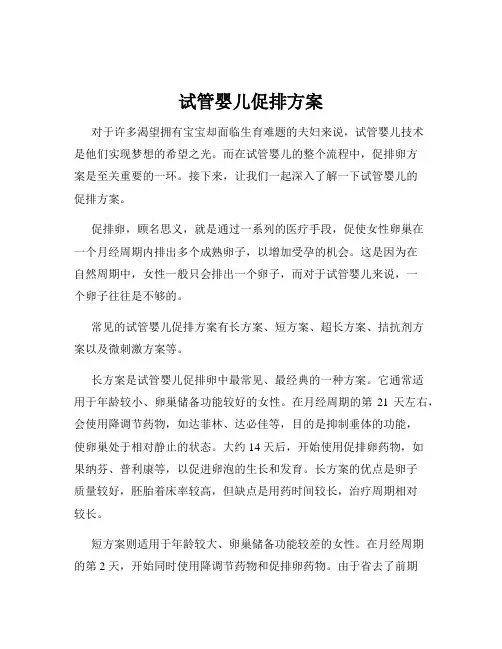 试管婴儿促排方案

对于许多渴望拥有宝宝却面临生育难题的夫妇来说，试管婴儿技术是他们实现梦想的希望之光。而在试管婴儿的整个流程中，促排卵方案是至关重要的一环。接下来，让我们一起深入了解一下试管婴儿的促排方案。

促排卵，顾名思义，就是通过一系列的医疗手段，促使女性卵巢在一个月经周期内排出多个成熟卵子，以增加受孕的机会。这是因为在自然周期中，女性一般只会排出一个卵子，而对于试管婴儿来说，一个卵子往往是不够的。

常见的试管婴儿促排方案有长方案、短方案、超长方案、拮抗剂方案以及微刺激方案等。

长方案是试管婴儿促排卵中最常见、最经典的一种方案。它通常适用于年龄较小、卵巢储备功能较好的女性。在月经周期的第 21 天左右，会使用降调节药物，如达菲林、达必佳等，目的是抑制垂体的功能，使卵巢处于相对静止的状态。大约 14 天后，开始使用促排卵药物，如果纳芬、普利康等，以促进卵泡的生长和发育。长方案的优点是卵子质量较好，胚胎着床率较高，但缺点是用药时间较长，治疗周期相对较长。

短方案则适用于年龄较大、卵巢储备功能较差的女性。在月经周期的第 2 天，开始同时使用降调节药物和促排卵药物。由于省去了前期